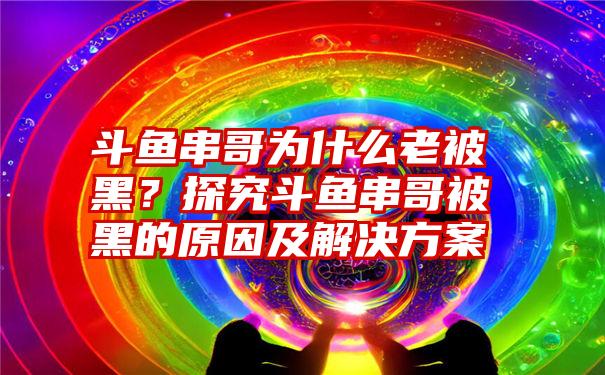 斗鱼串哥为什么老被黑？探究斗鱼串哥被黑的原因及解决方案